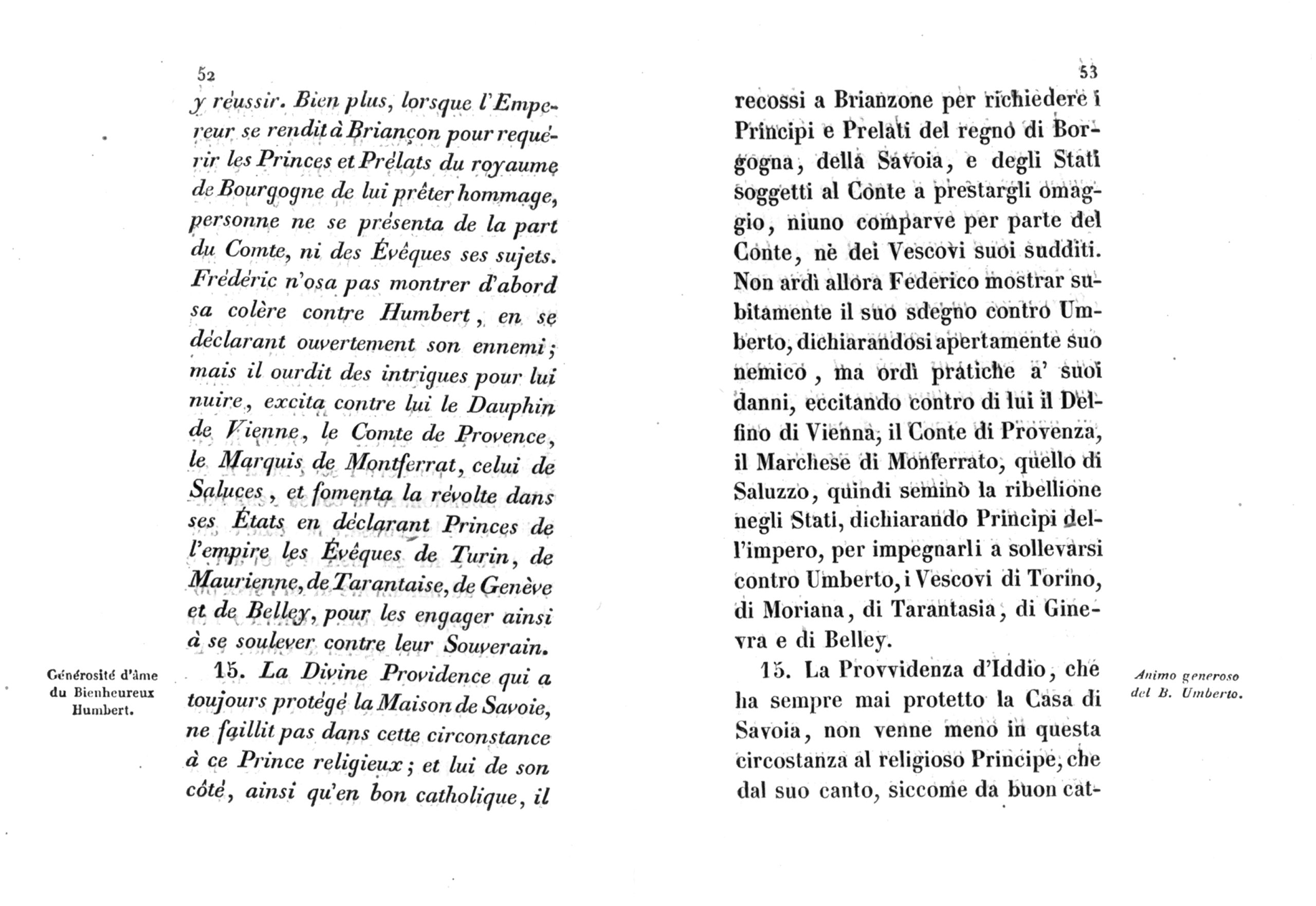 52

y réussir. Bien plus, lorsque l'Empereur se rendit à Briançon pour requérir les Princes et Prélats du royaume de Bourgogne de lui prêter hommage, personne ne se présenta de la part du Comte, ni des Évêques ses sujets. Frédéric n'osa pas montrer d'abord sa colère contre Humbert, en se déclarant ouvertement son ennemi; mais il ourdit des intrigues pour lui nuire, excita contre lui le Dauphin de Vienne, le Comte de Provence, le Marquis de Montferrat, celui de Saluces, et fomenta la révolte dans ses États en déclarant Princes de l'empire les Évêques de Turin, de Maurienne, de Tarantaise, de Genève et de Belley, pour les engager ainsi à se soulever contre leur Souverain.

Générosité d'âme du Bienheureux Humbert.

15. La Divine Providence qui a toujours protégé la Maison de Savoie, ne faillit pas dans cette circonstance à ce Prince religieux; et lui de son côté, ainsi qu'en bon catholique, il

53

recossi a Brianzone per richiedere i Principi e Prelati del regno di Borgogna, della Savoia, e degli Stati soggetti al Conte a prestargli omaggio, niuno comparve per parte del Conte, nè dei Vescovi suoi sudditi. Non ardì allora Federico mostrar subitamente il suo sdegno contro Umberto, dichiarandosi apertamente suo nemico, ma ordì pratiche a' suoi danni, eccitando contro di lui il Delfino di Vienna, il Conte di Provenza, il Marchese di Monferrato, quello di Saluzzo, quindi seminò la ribellione negli Stati, dichiarando Principi dell'impero, per impegnarli a sollevarsi contro Umberto, i Vescovi di Torino, di Moriana, di Tarantasia, di Ginevra e di Belley.

Animo generoso del B. Umberto.

15. La Provvidenza d'Iddio, che ha sempre mai protetto la Casa di Savoia, non venne meno in questa circostanza al religioso Principe, che dal suo canto, siccome da buon cat-